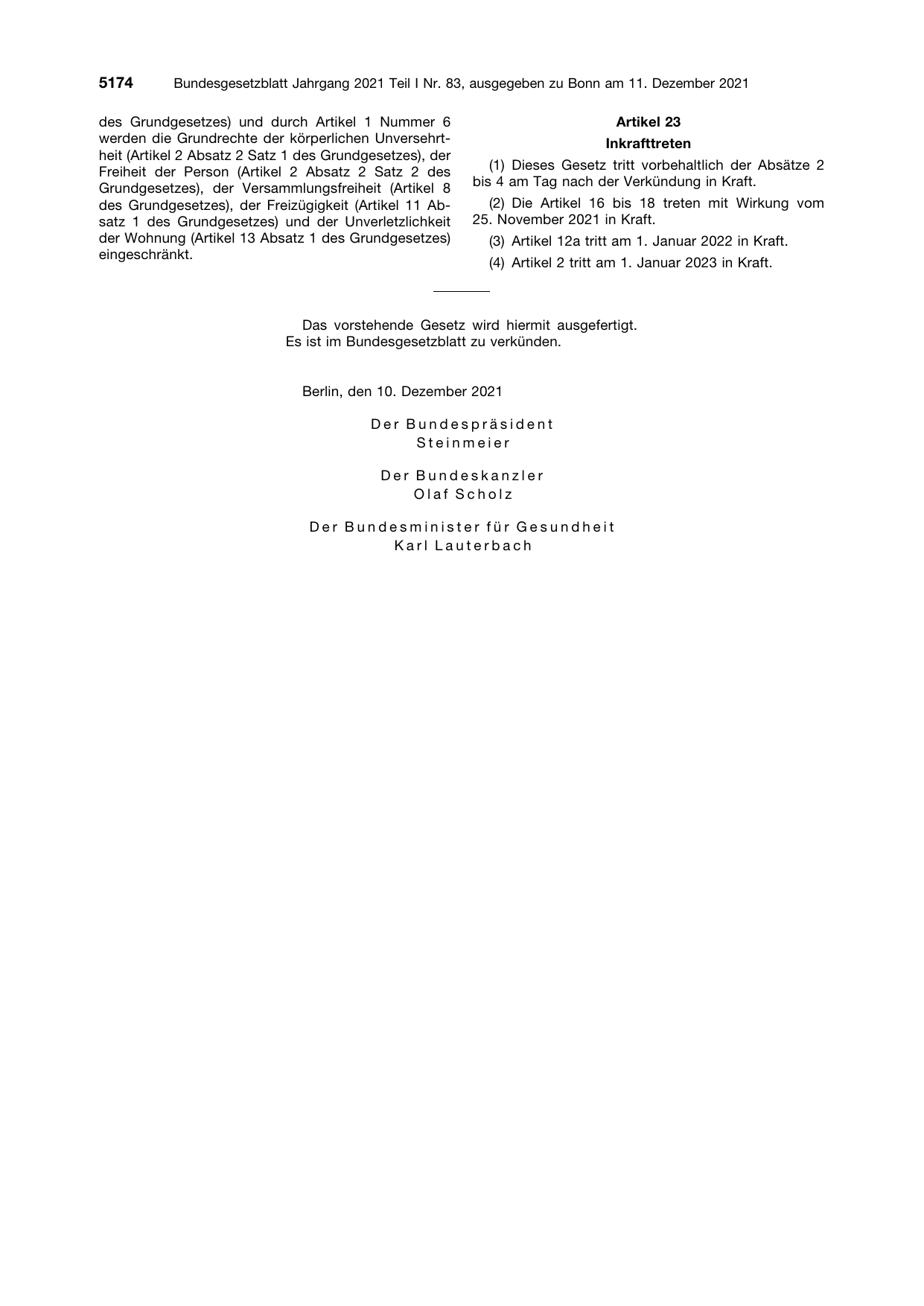 5174 Bundesgesetzblatt Jahrgang 2021 Teil I Nr. 83, ausgegeben zu Bonn am 11. Dezember 2021

des Grundgesetzes) und durch Artikel 1 Nummer 6 werden die Grundrechte der körperlichen Unversehrtheit (Artikel 2 Absatz 2 Satz 1 des Grundgesetzes), der Freiheit der Person (Artikel 2 Absatz 2 Satz 2 des Grundgesetzes), der Versammlungsfreiheit (Artikel 8 des Grundgesetzes), der Freizügigkeit (Artikel 11 Absatz 1 des Grundgesetzes) und der Unverletzlichkeit der Wohnung (Artikel 13 Absatz 1 des Grundgesetzes) eingeschränkt.

Artikel 23

Inkrafttreten

(1) Dieses Gesetz tritt vorbehaltlich der Absätze 2 bis 4 am Tag nach der Verkündung in Kraft.

(2) Die Artikel 16 bis 18 treten mit Wirkung vom 25. November 2021 in Kraft.

(3) Artikel 12a tritt am 1. Januar 2022 in Kraft.

(4) Artikel 2 tritt am 1. Januar 2023 in Kraft.

Das vorstehende Gesetz wird hiermit ausgefertigt. Es ist im Bundesgesetzblatt zu verkünden.

Berlin, den 10. Dezember 2021

Der Bundespräsident
Steinmeier

Der Bundeskanzler
Olaf Scholz

Der Bundesminister für Gesundheit
Karl Lauterbach